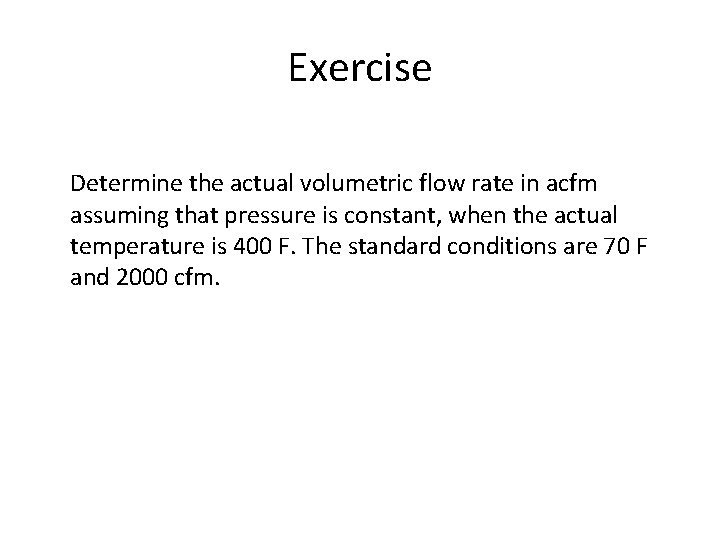 Exercise

Determine the actual volumetric flow rate in acfm assuming that pressure is constant, when the actual temperature is 400 F. The standard conditions are 70 F and 2000 cfm.